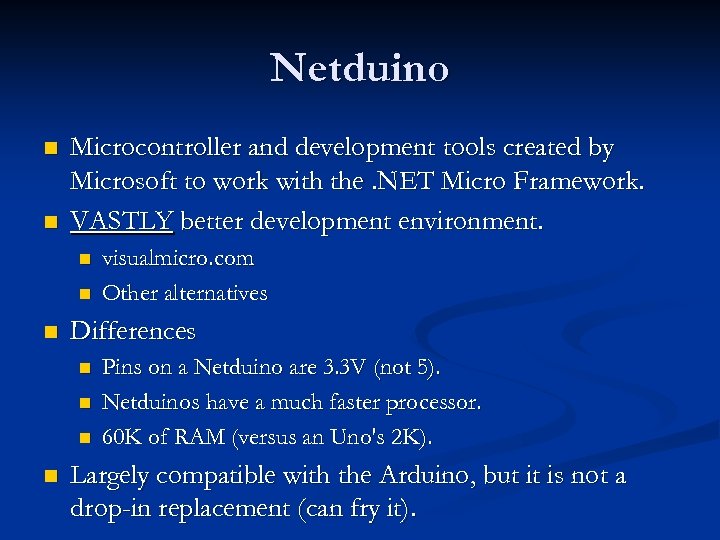 Netduino

- Microcontroller and development tools created by Microsoft to work with the .NET Micro Framework.
- VASTLY better development environment.
  - visualmicro.com
  - Other alternatives
- Differences
  - Pins on a Netduino are 3.3V (not 5).
  - Netduinos have a much faster processor.
  - 60K of RAM (versus an Uno's 2K).
- Largely compatible with the Arduino, but it is not a drop-in replacement (can fry it).